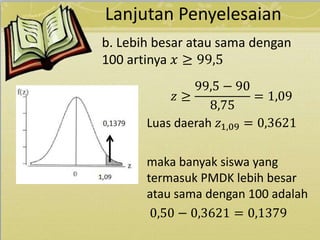 Lanjutan Penyelesaian

b. Lebih besar atau sama dengan 100 artinya $x \geq 99,5$

f(z)

0,1379

z

0

1,09

$z \geq \frac{99,5 - 90}{8,75} = 1,09$

Luas daerah $z_{1,09} = 0,3621$

maka banyak siswa yang termasuk PMDK lebih besar atau sama dengan 100 adalah

$0,50 - 0,3621 = 0,1379$